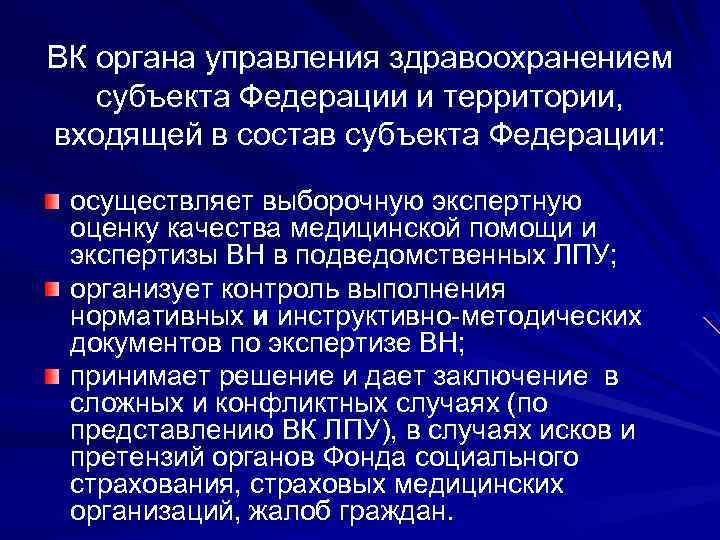 ВК органа управления здравоохранением субъекта Федерации и территории, входящей в состав субъекта Федерации:

• осуществляет выборочную экспертную оценку качества медицинской помощи и экспертизы ВН в подведомственных ЛПУ;
• организует контроль выполнения нормативных и инструктивно-методических документов по экспертизе ВН;
• принимает решение и дает заключение в сложных и конфликтных случаях (по представлению ВК ЛПУ), в случаях исков и претензий органов Фонда социального страхования, страховых медицинских организаций, жалоб граждан.